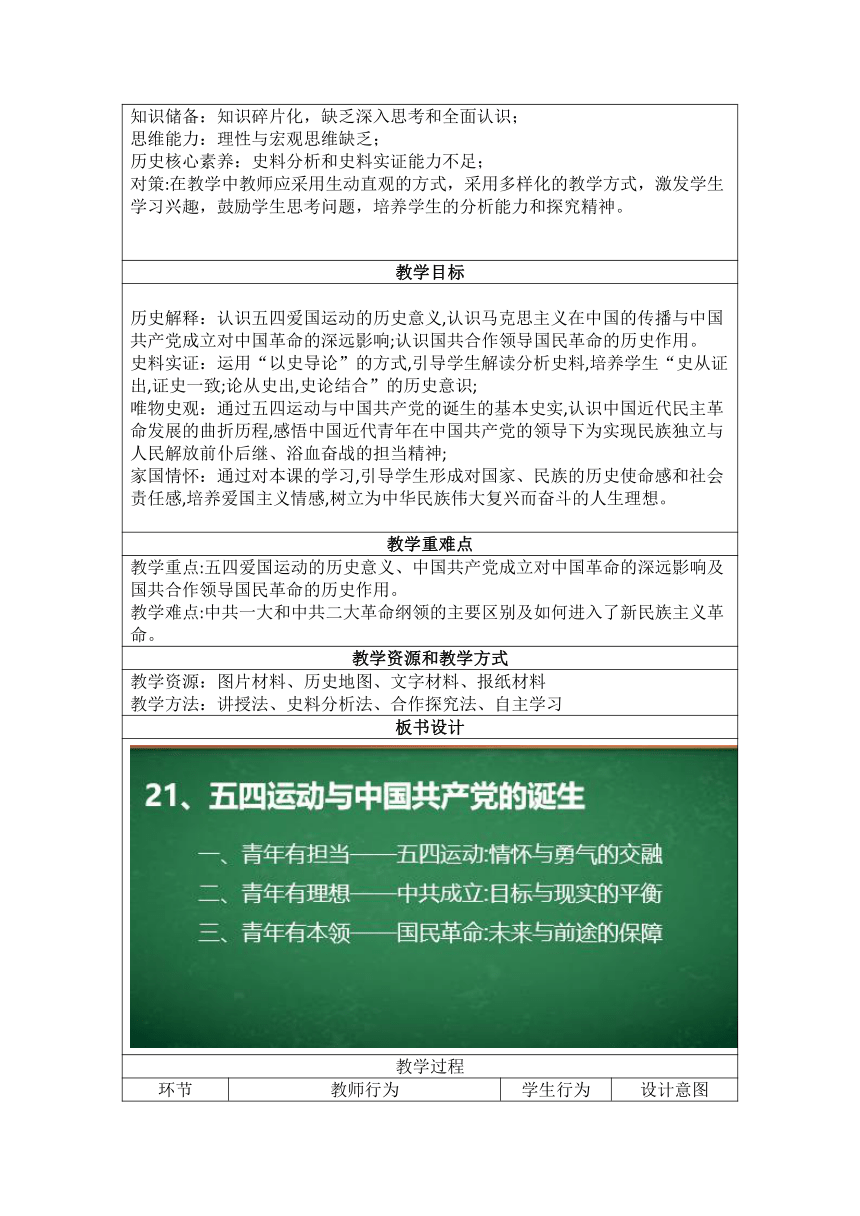 知识储备：知识碎片化，缺乏深入思考和全面认识；
思维能力：理性与宏观思维缺乏；
历史核心素养：史料分析和史料实证能力不足；
对策:在教学中教师应采用生动直观的方式，采用多样化的教学方式，激发学生学习兴趣，鼓励学生思考问题，培养学生的分析能力和探究精神。

教学目标

历史解释：认识五四爱国运动的历史意义,认识马克思主义在中国的传播与中国共产党成立对中国革命的深远影响;认识国共合作领导国民革命的历史作用。
史料实证：运用“以史导论”的方式,引导学生解读分析史料,培养学生“史从证出,证史一致;论从史出,史论结合”的历史意识;
唯物史观：通过五四运动与中国共产党的诞生的基本史实,认识中国近代民主革命发展的曲折历程,感悟中国近代青年在中国共产党的领导下为实现民族独立与人民解放前仆后继、浴血奋战的担当精神;
家国情怀：通过对本课的学习,引导学生形成对国家、民族的历史使命感和社会责任感,培养爱国主义情感,树立为中华民族伟大复兴而奋斗的人生理想。

教学重难点
教学重点:五四爱国运动的历史意义、中国共产党成立对中国革命的深远影响及国共合作领导国民革命的历史作用。
教学难点:中共一大和中共二大革命纲领的主要区别及如何进入了新民族主义革命。

教学资源和教学方式
教学资源：图片材料、历史地图、文字材料、报纸材料
教学方法：讲授法、史料分析法、合作探究法、自主学习

板书设计

21、五四运动与中国共产党的诞生
一、青年有担当——五四运动:情怀与勇气的交融
二、青年有理想——中共成立:目标与现实的平衡
三、青年有本领——国民革命:未来与前途的保障

教学过程

| 环节 | 教师行为 | 学生行为 | 设计意图 |
|---|---|---|---|